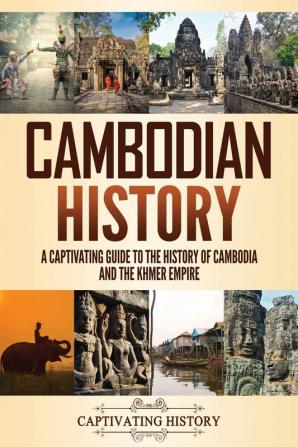 CAMBODIAN HISTORY

A CAPTIVATING GUIDE TO THE HISTORY OF CAMBODIA AND THE KHMER EMPIRE

CAPTIVATING HISTORY